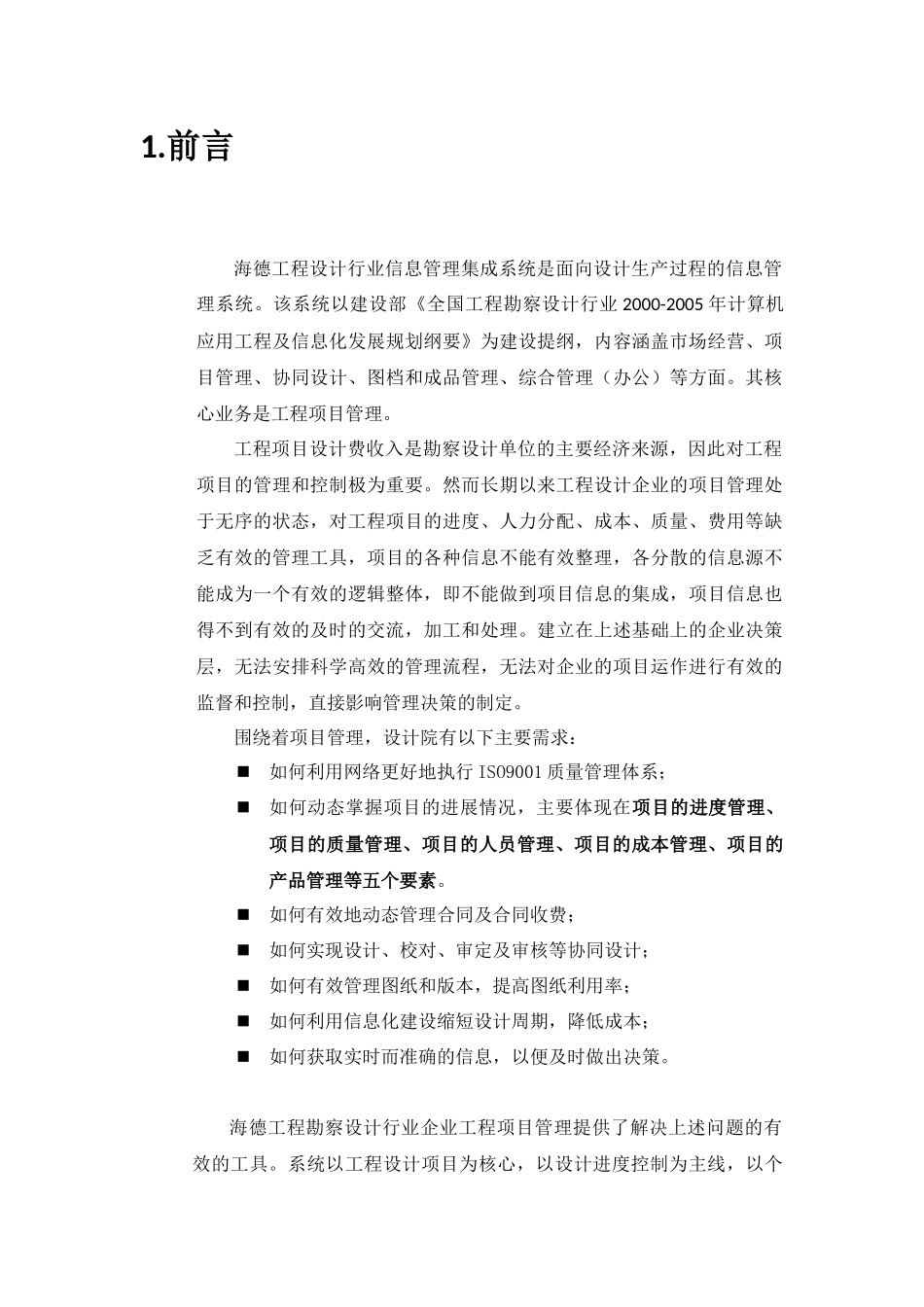 1.前言

海德工程设计行业信息管理集成系统是面向设计生产过程的信息管理系统。该系统以建设部《全国工程勘察设计行业 2000-2005 年计算机应用工程及信息化发展规划纲要》为建设提纲，内容涵盖市场经营、项目管理、协同设计、图档和成品管理、综合管理（办公）等方面。其核心业务是工程项目管理。

工程项目设计费收入是勘察设计单位的主要经济来源，因此对工程项目的管理和控制极为重要。然而长期以来工程设计企业的项目管理处于无序的状态，对工程项目的进度、人力分配、成本、质量、费用等缺乏有效的管理工具，项目的各种信息不能有效整理，各分散的信息源不能成为一个有效的逻辑整体，即不能做到项目信息的集成，项目信息也得不到有效的及时的交流，加工和处理。建立在上述基础上的企业决策层，无法安排科学高效的管理流程，无法对企业的项目运作进行有效的监督和控制，直接影响管理决策的制定。

围绕着项目管理，设计院有以下主要需求：

■ 如何利用网络更好地执行 ISO9001 质量管理体系；
■ 如何动态掌握项目的进展情况，主要体现在项目的进度管理、项目的质量管理、项目的人员管理、项目的成本管理、项目的产品管理等五个要素。
■ 如何有效地动态管理合同及合同收费；
■ 如何实现设计、校对、审定及审核等协同设计；
■ 如何有效管理图纸和版本，提高图纸利用率；
■ 如何利用信息化建设缩短设计周期，降低成本；
■ 如何获取实时而准确的信息，以便及时做出决策。

海德工程勘察设计行业企业工程项目管理提供了解决上述问题的有效的工具。系统以工程设计项目为核心，以设计进度控制为主线，以个